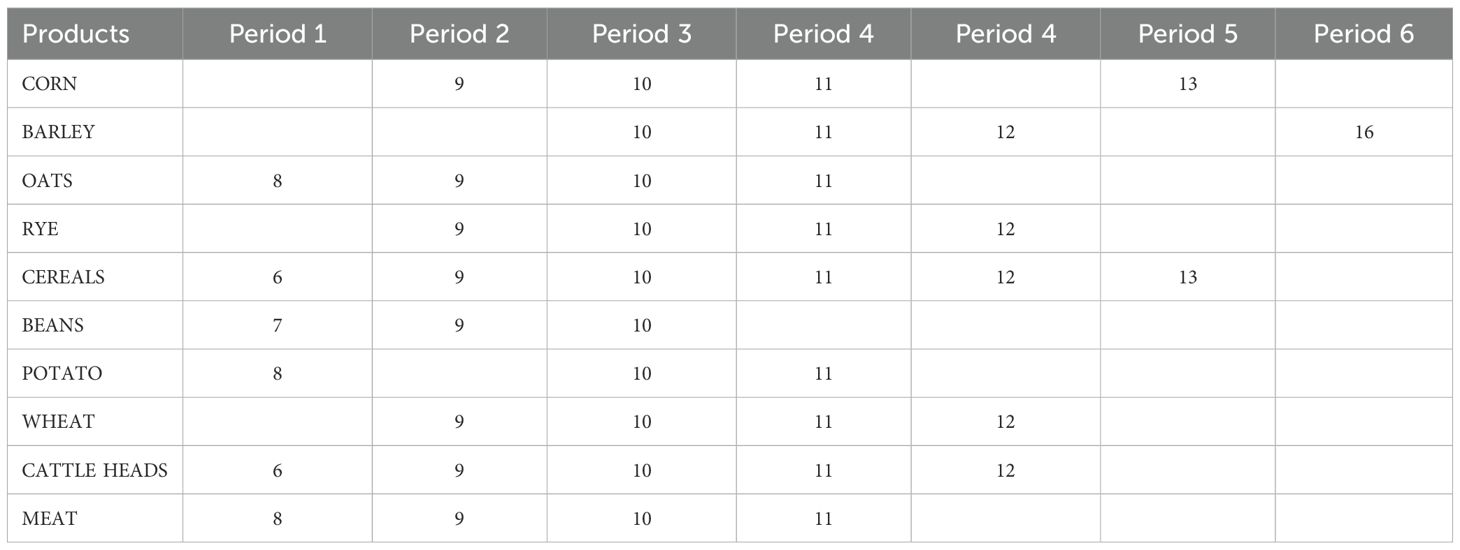 | Products | Period 1 | Period 2 | Period 3 | Period 4 | Period 4 | Period 5 | Period 6 |
|---|---|---|---|---|---|---|---|
| CORN | | 9 | 10 | 11 | | 13 | |
| BARLEY | | | 10 | 11 | 12 | | 16 |
| OATS | 8 | 9 | 10 | 11 | | | |
| RYE | | 9 | 10 | 11 | 12 | | |
| CEREALS | 6 | 9 | 10 | 11 | 12 | 13 | |
| BEANS | 7 | 9 | 10 | | | | |
| POTATO | 8 | | 10 | 11 | | | |
| WHEAT | | 9 | 10 | 11 | 12 | | |
| CATTLE HEADS | 6 | 9 | 10 | 11 | 12 | | |
| MEAT | 8 | 9 | 10 | 11 | | | |